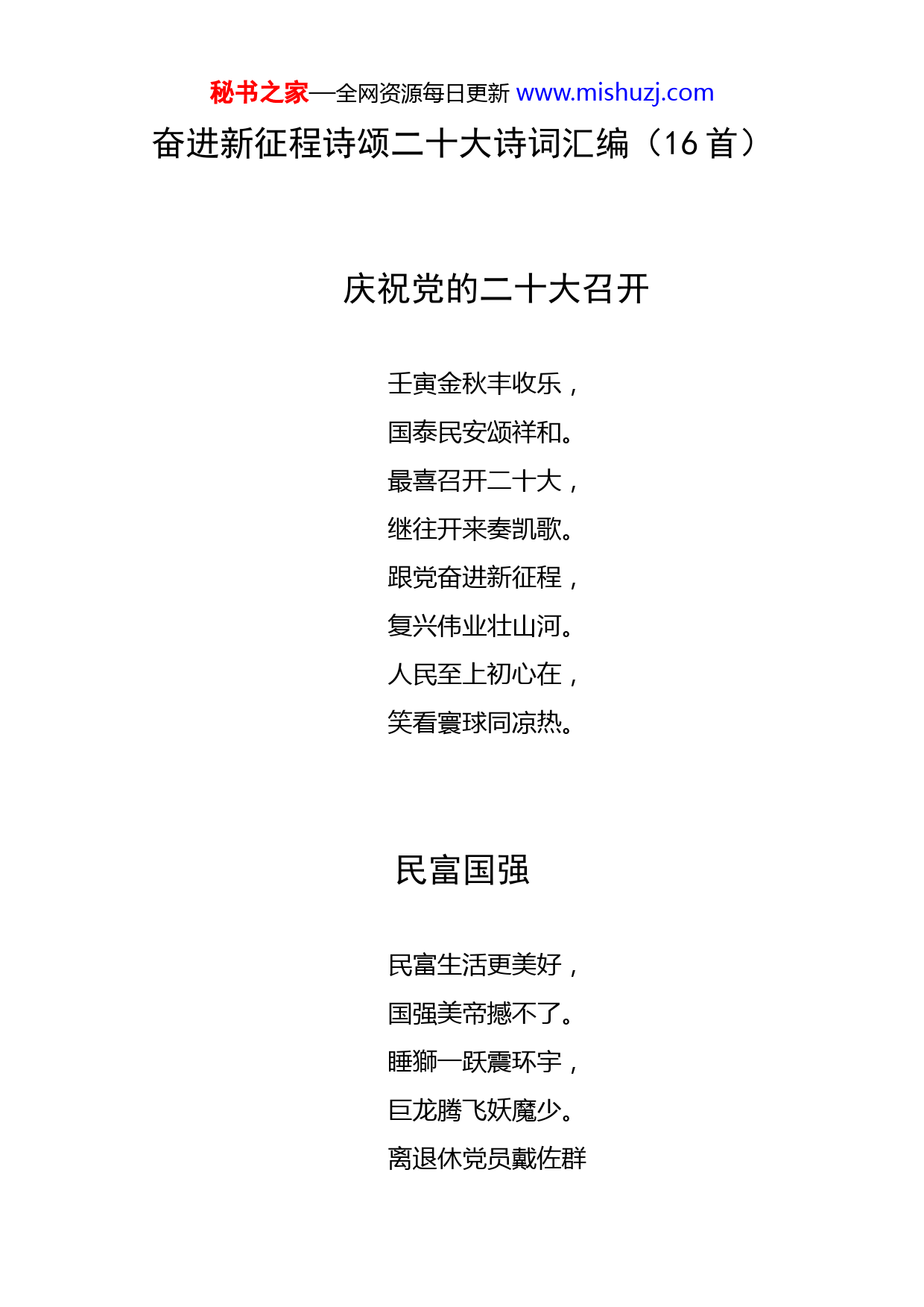 秘书之家—全网资源每日更新 www.mishuzj.com

奋进新征程诗颂二十大诗词汇编（16 首）

庆祝党的二十大召开

壬寅金秋丰收乐，
国泰民安颂祥和。
最喜召开二十大，
继往开来奏凯歌。
跟党奋进新征程，
复兴伟业壮山河。
人民至上初心在，
笑看寰球同凉热。

民富国强

民富生活更美好，
国强美帝撼不了。
睡狮一跃震环宇，
巨龙腾飞妖魔少。
离退休党员戴佐群